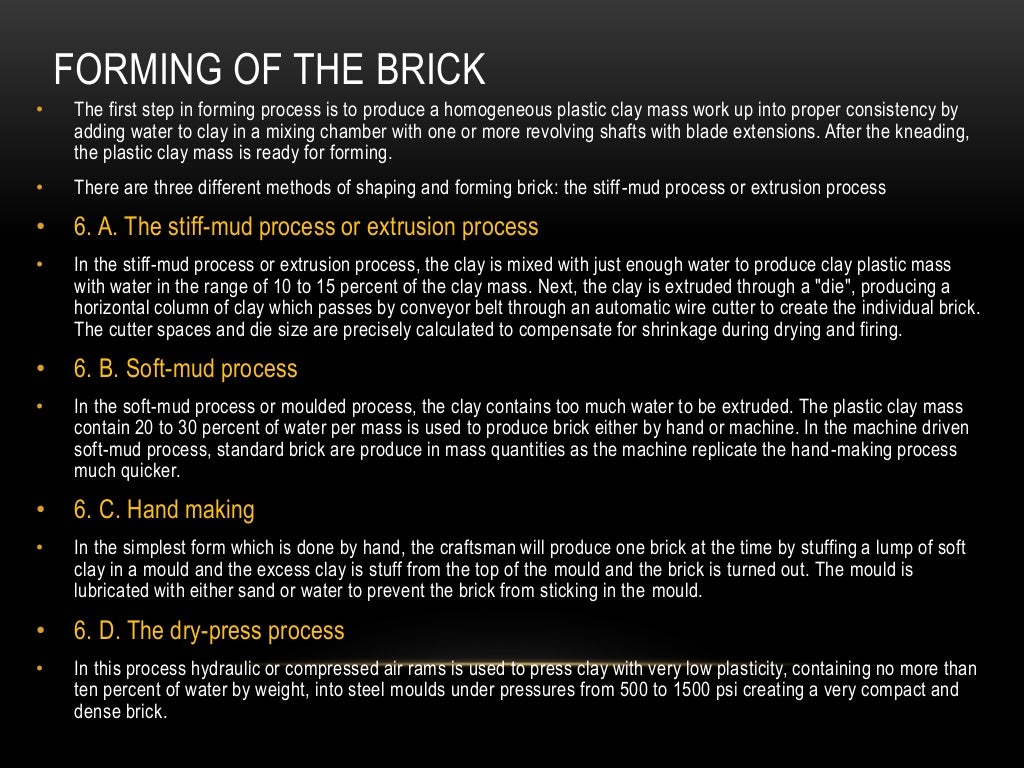 FORMING OF THE BRICK

• The first step in forming process is to produce a homogeneous plastic clay mass work up into proper consistency by adding water to clay in a mixing chamber with one or more revolving shafts with blade extensions. After the kneading, the plastic clay mass is ready for forming.

• There are three different methods of shaping and forming brick: the stiff-mud process or extrusion process

• 6. A. The stiff-mud process or extrusion process

• In the stiff-mud process or extrusion process, the clay is mixed with just enough water to produce clay plastic mass with water in the range of 10 to 15 percent of the clay mass. Next, the clay is extruded through a "die", producing a horizontal column of clay which passes by conveyor belt through an automatic wire cutter to create the individual brick. The cutter spaces and die size are precisely calculated to compensate for shrinkage during drying and firing.

• 6. B. Soft-mud process

• In the soft-mud process or moulded process, the clay contains too much water to be extruded. The plastic clay mass contain 20 to 30 percent of water per mass is used to produce brick either by hand or machine. In the machine driven soft-mud process, standard brick are produce in mass quantities as the machine replicate the hand-making process much quicker.

• 6. C. Hand making

• In the simplest form which is done by hand, the craftsman will produce one brick at the time by stuffing a lump of soft clay in a mould and the excess clay is stuff from the top of the mould and the brick is turned out. The mould is lubricated with either sand or water to prevent the brick from sticking in the mould.

• 6. D. The dry-press process

• In this process hydraulic or compressed air rams is used to press clay with very low plasticity, containing no more than ten percent of water by weight, into steel moulds under pressures from 500 to 1500 psi creating a very compact and dense brick.